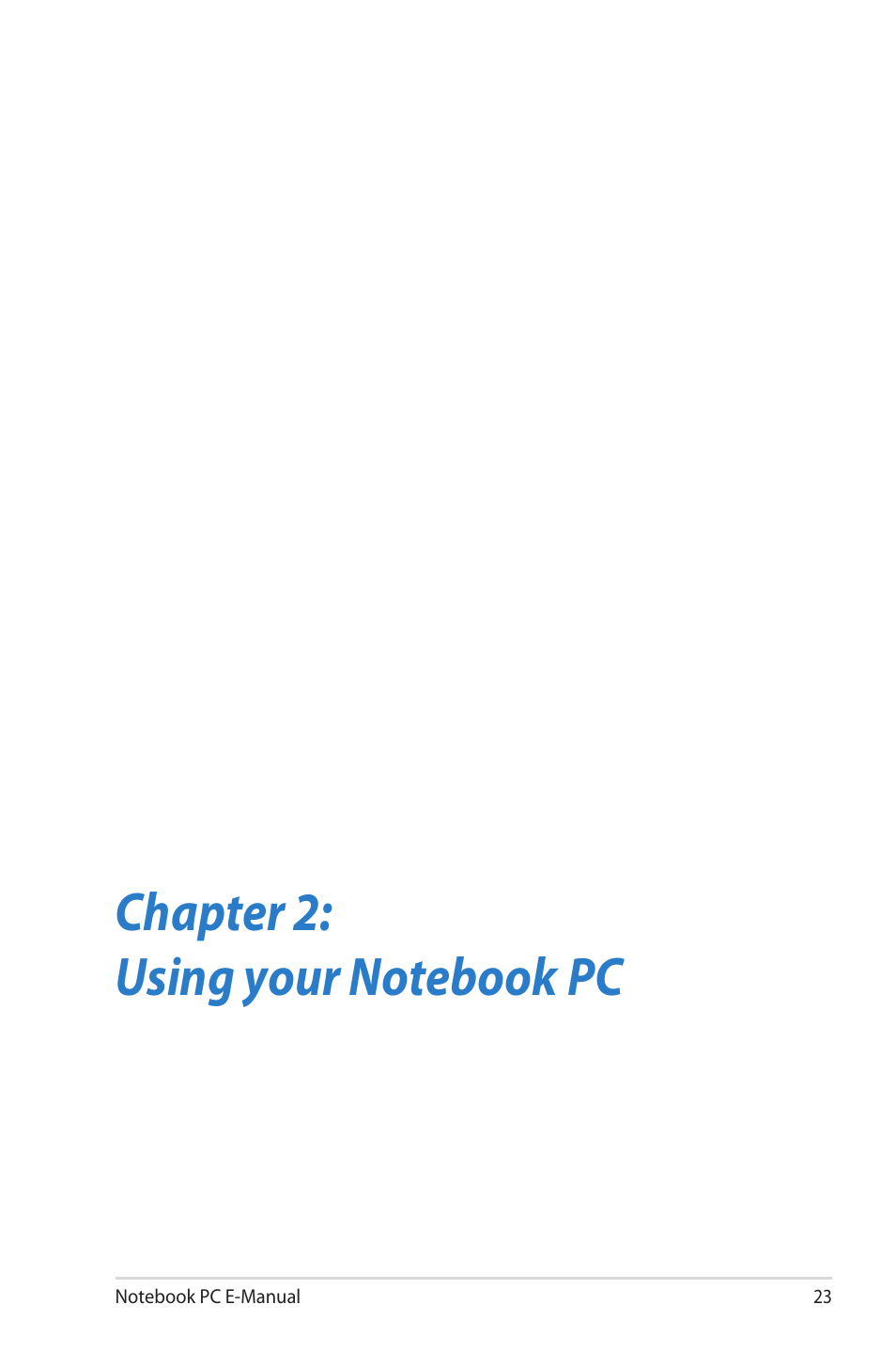 Chapter 2:
Using your Notebook PC

Notebook PC E-Manual 23